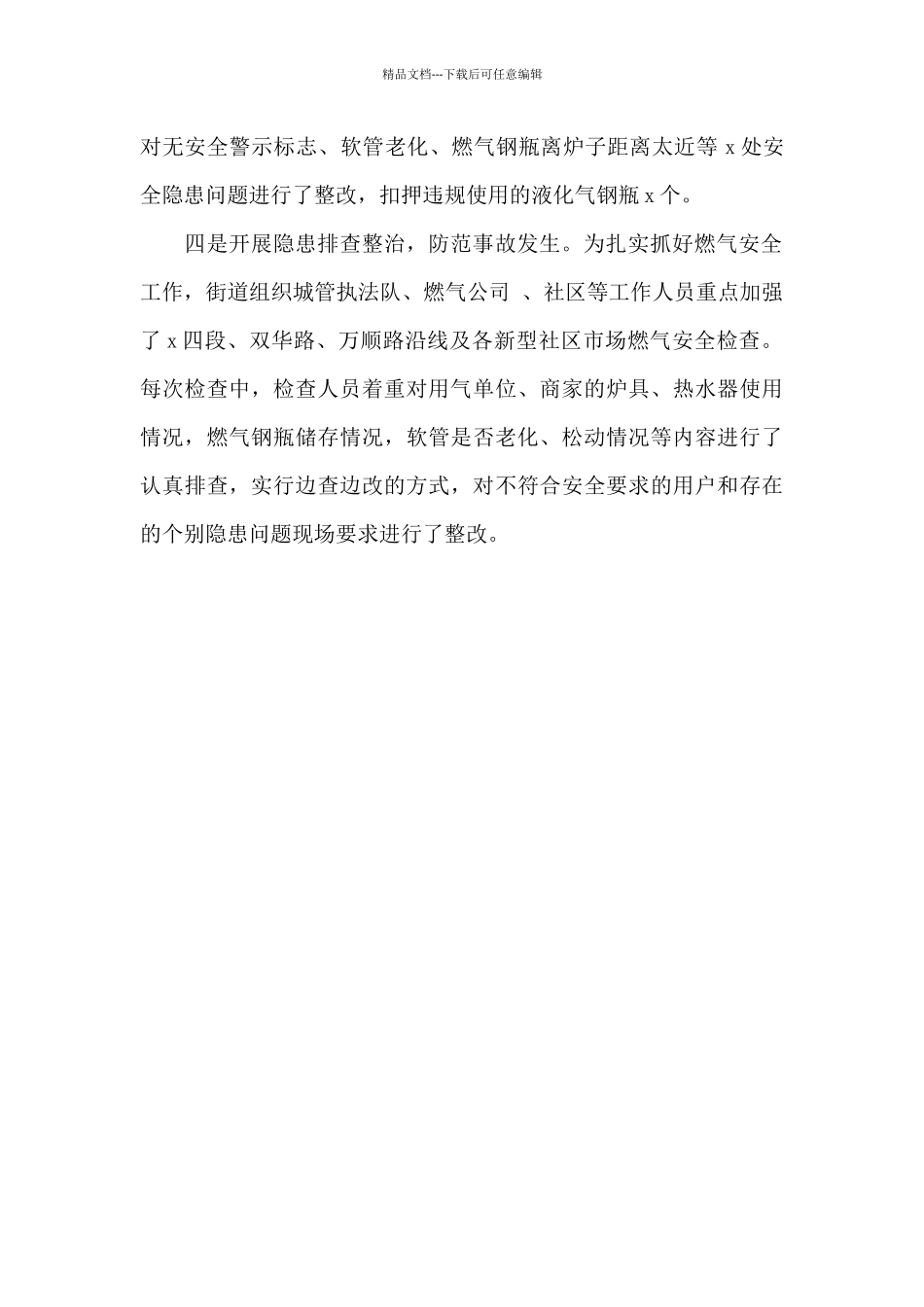 精品文档---下载后可任意编辑

对无安全警示标志、软管老化、燃气钢瓶离炉子距离太近等 x 处安全隐患问题进行了整改，扣押违规使用的液化气钢瓶 x 个。

四是开展隐患排查整治，防范事故发生。为扎实抓好燃气安全工作，街道组织城管执法队、燃气公司 、社区等工作人员重点加强了 x 四段、双华路、万顺路沿线及各新型社区市场燃气安全检查。每次检查中，检查人员着重对用气单位、商家的炉具、热水器使用情况，燃气钢瓶储存情况，软管是否老化、松动情况等内容进行了认真排查，实行边查边改的方式，对不符合安全要求的用户和存在的个别隐患问题现场要求进行了整改。